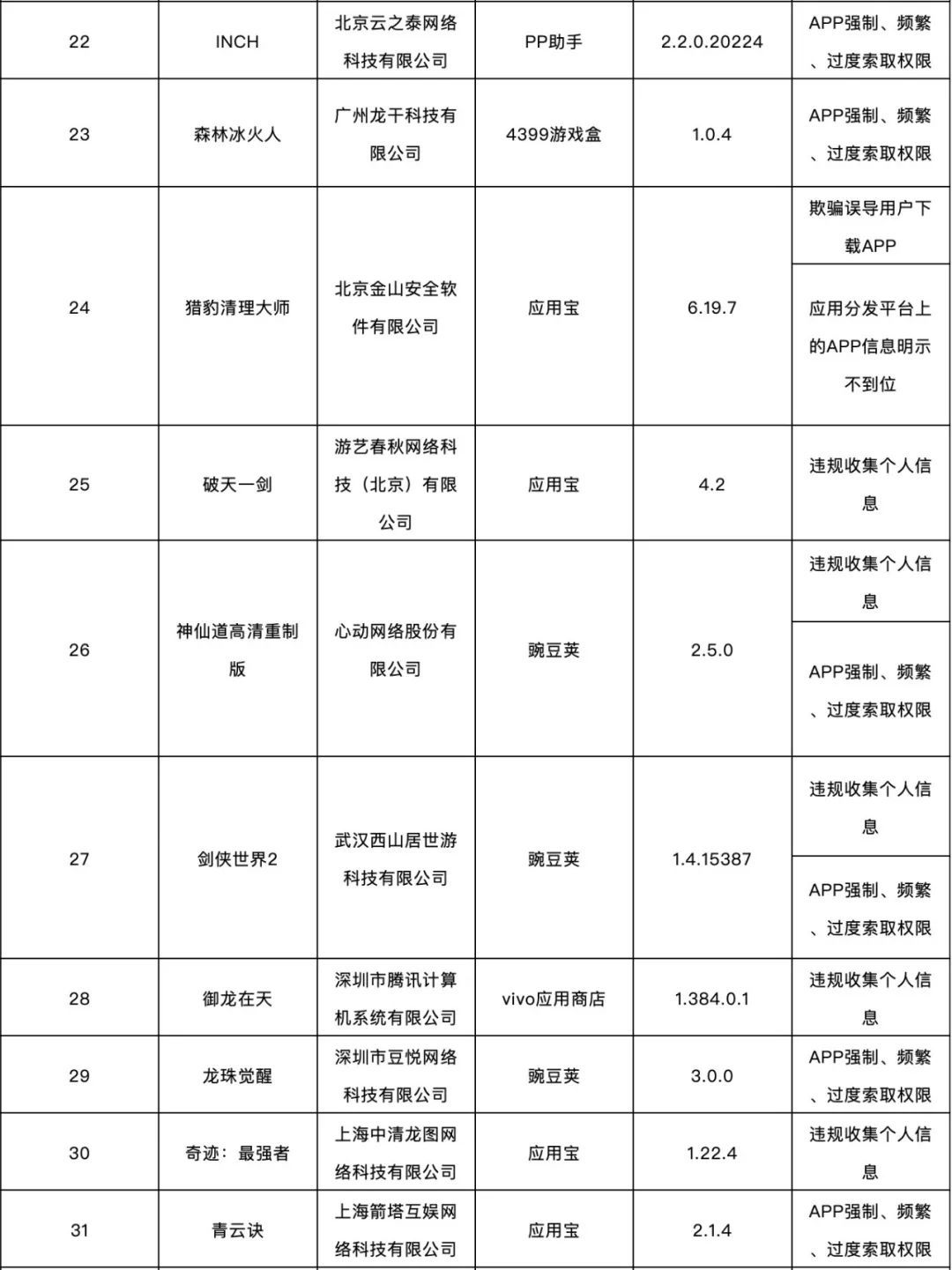 | 22 | INCH | 北京云之泰网络科技有限公司 | PP助手 | 2.2.0.20224 | APP强制、频繁、过度索取权限 |
|---|---|---|---|---|---|
| 23 | 森林冰火人 | 广州龙干科技有限公司 | 4399游戏盒 | 1.0.4 | APP强制、频繁、过度索取权限 |
| 24 | 猎豹清理大师 | 北京金山安全软件有限公司 | 应用宝 | 6.19.7 | 欺骗误导用户下载APP |
| | | | | | 应用分发平台上的APP信息明示不到位 |
| 25 | 破天一剑 | 游艺春秋网络科技（北京）有限公司 | 应用宝 | 4.2 | 违规收集个人信息 |
| 26 | 神仙道高清重制版 | 心动网络股份有限公司 | 豌豆荚 | 2.5.0 | 违规收集个人信息 |
| | | | | | APP强制、频繁、过度索取权限 |
| 27 | 剑侠世界2 | 武汉西山居世游科技有限公司 | 豌豆荚 | 1.4.15387 | 违规收集个人信息 |
| | | | | | APP强制、频繁、过度索取权限 |
| 28 | 御龙在天 | 深圳市腾讯计算机系统有限公司 | vivo应用商店 | 1.384.0.1 | 违规收集个人信息 |
| 29 | 龙珠觉醒 | 深圳市豆悦网络科技有限公司 | 豌豆荚 | 3.0.0 | APP强制、频繁、过度索取权限 |
| 30 | 奇迹：最强者 | 上海中清龙图网络科技有限公司 | 应用宝 | 1.22.4 | 违规收集个人信息 |
| 31 | 青云诀 | 上海箭塔互娱网络科技有限公司 | 应用宝 | 2.1.4 | APP强制、频繁、过度索取权限 |